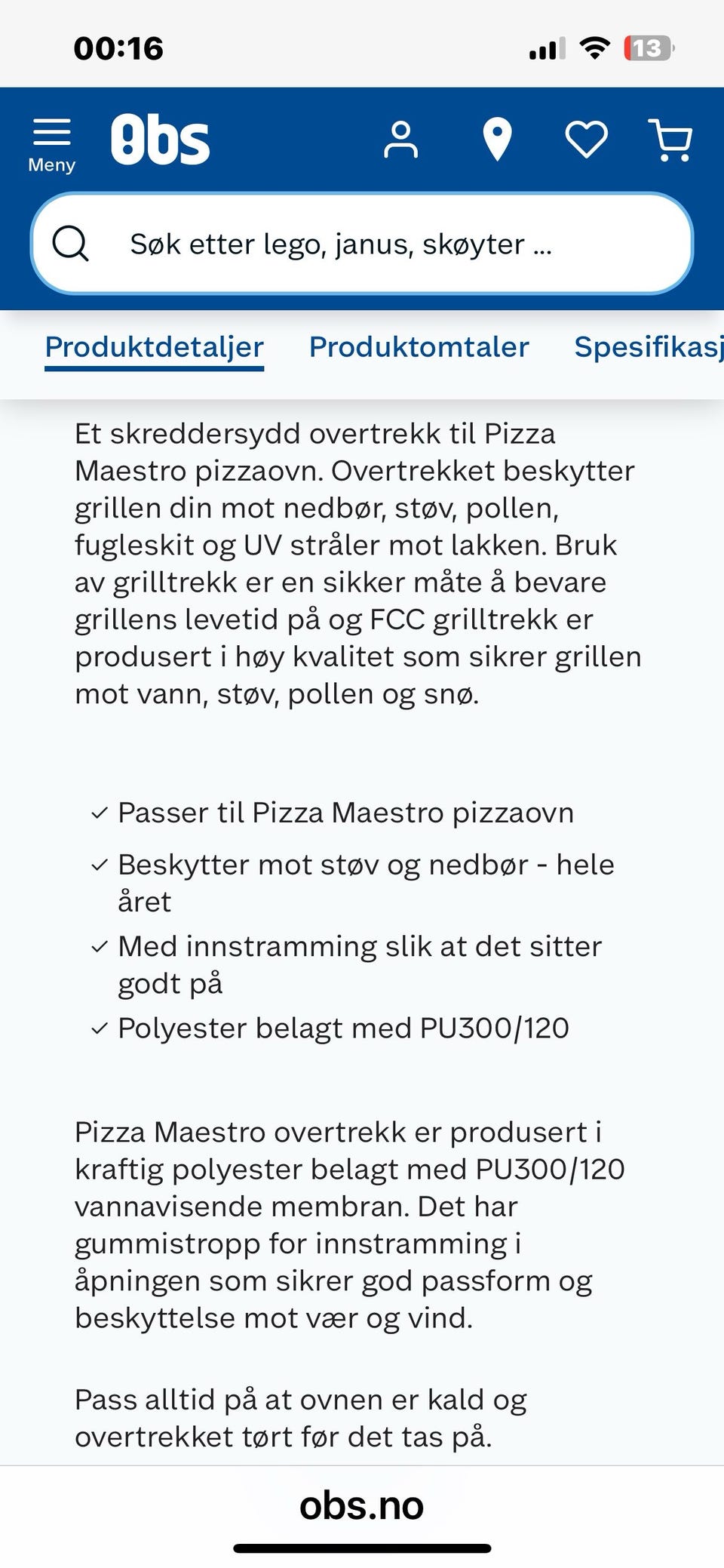 00:16

13

Meny

Obs

Søk etter lego, janus, skøyter ...

Produktdetaljer Produktomtaler Spesifikasj

Et skreddersydd overtrekk til Pizza Maestro pizzaovn. Overtrekket beskytter grillen din mot nedbør, støv, pollen, fugleskit og UV stråler mot lakken. Bruk av grilltrekk er en sikker måte å bevare grillens levetid på og FCC grilltrekk er produsert i høy kvalitet som sikrer grillen mot vann, støv, pollen og snø.

✓ Passer til Pizza Maestro pizzaovn
✓ Beskytter mot støv og nedbør - hele året
✓ Med innstramming slik at det sitter godt på
✓ Polyester belagt med PU300/120

Pizza Maestro overtrekk er produsert i kraftig polyester belagt med PU300/120 vannavisende membran. Det har gummistropp for innstramming i åpningen som sikrer god passform og beskyttelse mot vær og vind.

Pass alltid på at ovnen er kald og overtrekket tørt før det tas på.

obs.no